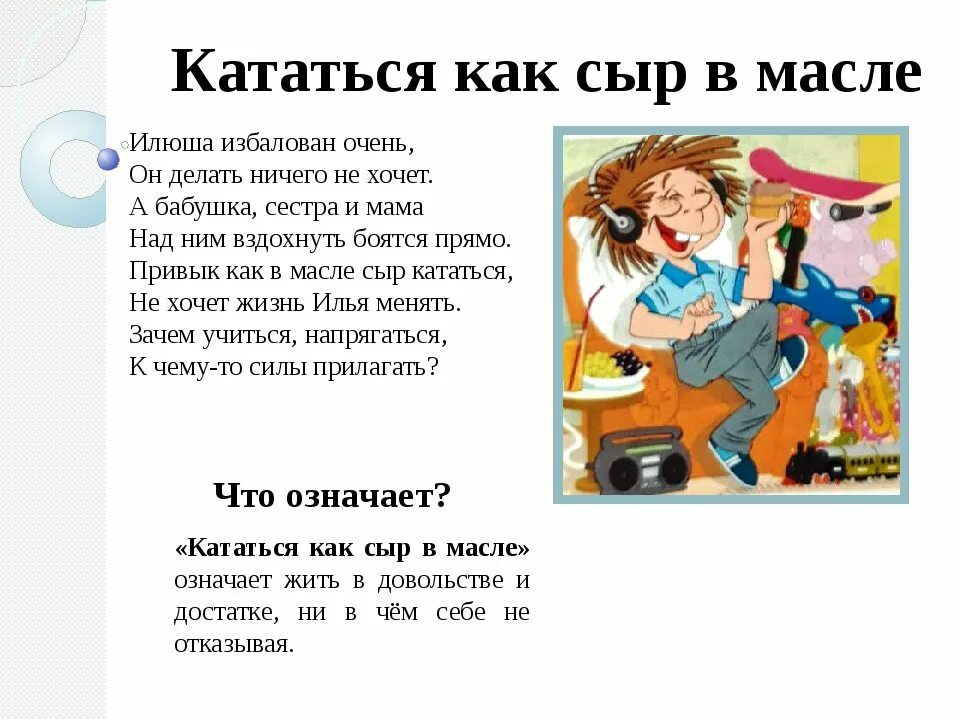 Кататься как сыр в масле

Илюша избалован очень,
Он делать ничего не хочет.
А бабушка, сестра и мама
Над ним вздохнуть боятся прямо.
Привык как в масле сыр кататься,
Не хочет жизнь Илья менять.
Зачем учиться, напрягаться,
К чему-то силы прилагать?

Что означает?

«Кататься как сыр в масле» означает жить в довольстве и достатке, ни в чём себе не отказывая.